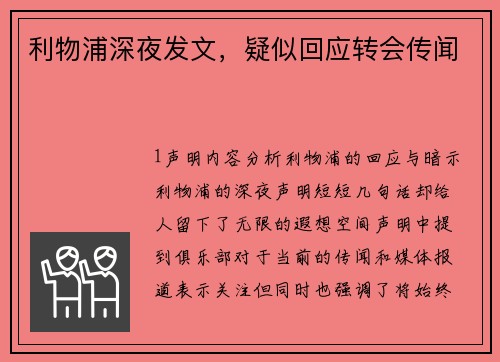 利物浦深夜发文，疑似回应转会传闻

1声明内容分析利物浦的回应与暗示利物浦的深夜声明短短几句话却给人留下了无限的遐想空间声明中提到俱乐部对于当前的传闻和媒体报道表示关注但同时也强调了将始终